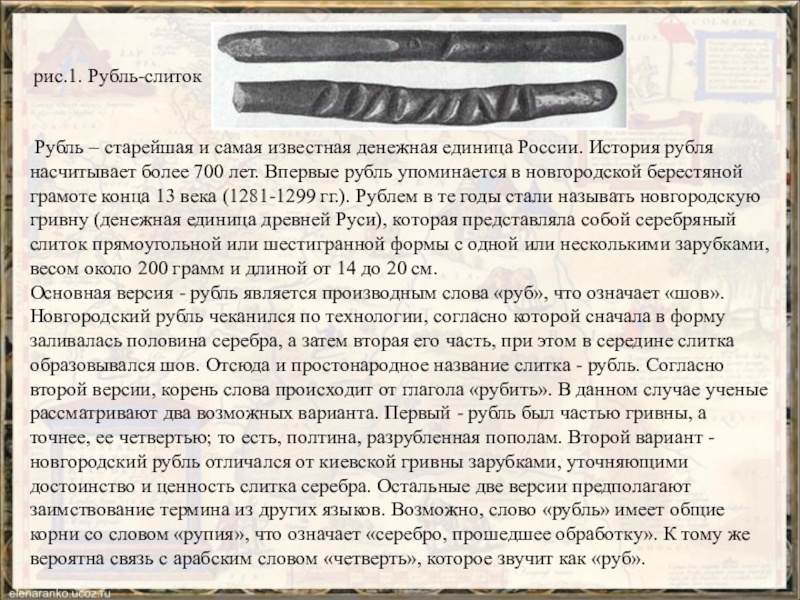 рис.1. Рубль-слиток

Рубль – старейшая и самая известная денежная единица России. История рубля насчитывает более 700 лет. Впервые рубль упоминается в новгородской берестяной грамоте конца 13 века (1281-1299 гг.). Рублем в те годы стали называть новгородскую гривну (денежная единица древней Руси), которая представляла собой серебряный слиток прямоугольной или шестигранной формы с одной или несколькими зарубками, весом около 200 грамм и длиной от 14 до 20 см.
Основная версия - рубль является производным слова «руб», что означает «шов». Новгородский рубль чеканился по технологии, согласно которой сначала в форму заливалась половина серебра, а затем вторая его часть, при этом в середине слитка образовывался шов. Отсюда и простонародное название слитка - рубль. Согласно второй версии, корень слова происходит от глагола «рубить». В данном случае ученые рассматривают два возможных варианта. Первый - рубль был частью гривны, а точнее, ее четвертью; то есть, полтина, разрубленная пополам. Второй вариант - новгородский рубль отличался от киевской гривны зарубками, уточняющими достоинство и ценность слитка серебра. Остальные две версии предполагают заимствование термина из других языков. Возможно, слово «рубль» имеет общие корни со словом «рупия», что означает «серебро, прошедшее обработку». К тому же вероятна связь с арабским словом «четверть», которое звучит как «руб».

elenaranko.ucoz.ru